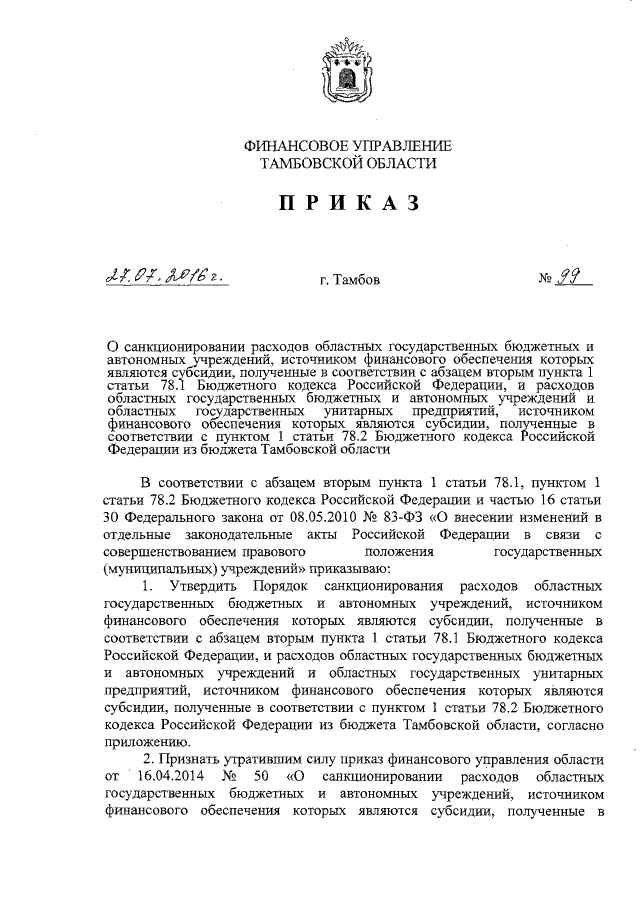 ФИНАНСОВОЕ УПРАВЛЕНИЕ
ТАМБОВСКОЙ ОБЛАСТИ

ПРИКАЗ

27.07.2016 г.          г. Тамбов          № 99

О санкционировании расходов областных государственных бюджетных и автономных учреждений, источником финансового обеспечения которых являются субсидии, полученные в соответствии с абзацем вторым пункта 1 статьи 78.1 Бюджетного кодекса Российской Федерации, и расходов областных государственных бюджетных и автономных учреждений и областных государственных унитарных предприятий, источником финансового обеспечения которых являются субсидии, полученные в соответствии с пунктом 1 статьи 78.2 Бюджетного кодекса Российской Федерации из бюджета Тамбовской области

В соответствии с абзацем вторым пункта 1 статьи 78.1, пунктом 1 статьи 78.2 Бюджетного кодекса Российской Федерации и частью 16 статьи 30 Федерального закона от 08.05.2010 № 83-ФЗ «О внесении изменений в отдельные законодательные акты Российской Федерации в связи с совершенствованием правового положения государственных (муниципальных) учреждений» приказываю:

1. Утвердить Порядок санкционирования расходов областных государственных бюджетных и автономных учреждений, источником финансового обеспечения которых являются субсидии, полученные в соответствии с абзацем вторым пункта 1 статьи 78.1 Бюджетного кодекса Российской Федерации, и расходов областных государственных бюджетных и автономных учреждений и областных государственных унитарных предприятий, источником финансового обеспечения которых являются субсидии, полученные в соответствии с пунктом 1 статьи 78.2 Бюджетного кодекса Российской Федерации из бюджета Тамбовской области, согласно приложению.

2. Признать утратившим силу приказ финансового управления области от 16.04.2014 № 50 «О санкционировании расходов областных государственных бюджетных и автономных учреждений, источником финансового обеспечения которых являются субсидии, полученные в